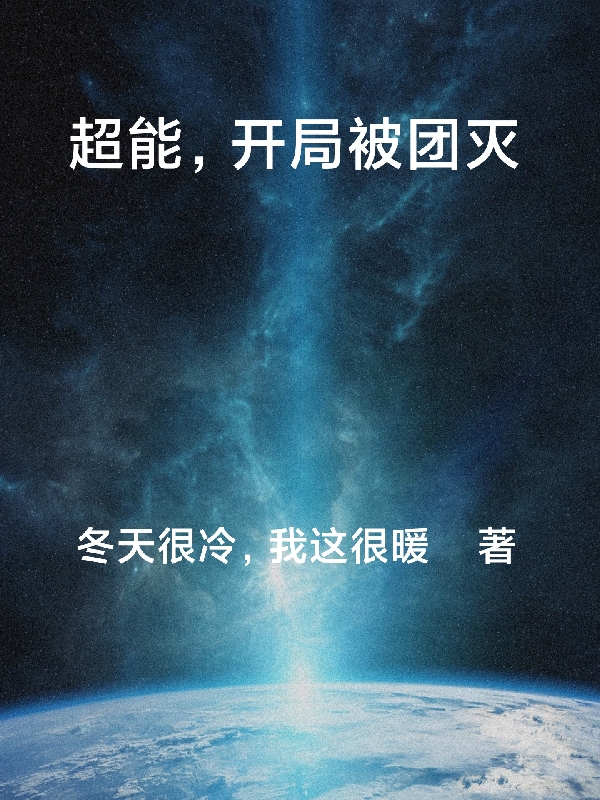 超能，开局被团灭

冬天很冷，我这很暖 著